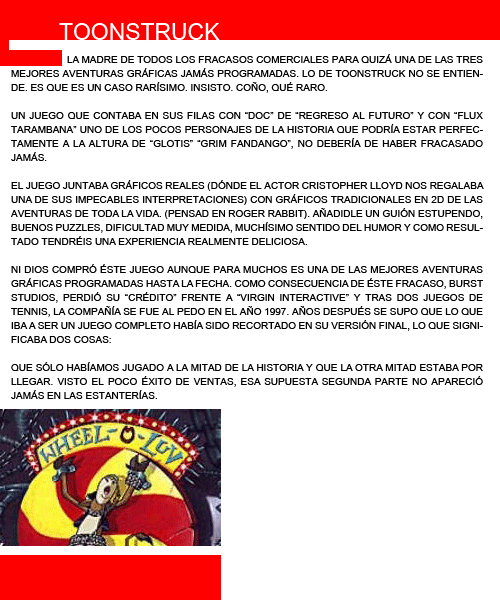 TOONSTRUCK

LA MADRE DE TODOS LOS FRACASOS COMERCIALES PARA QUIZÁ UNA DE LAS TRES MEJORES AVENTURAS GRÁFICAS JAMÁS PROGRAMADAS. LO DE TOONSTRUCK NO SE ENTIENDE. ES QUE ES UN CASO RARÍSIMO. INSISTO. COÑO, QUÉ RARO.

UN JUEGO QUE CONTABA EN SUS FILAS CON "DOC" DE "REGRESO AL FUTURO" Y CON "FLUX TARAMBANA" UNO DE LOS POCOS PERSONAJES DE LA HISTORIA QUE PODRÍA ESTAR PERFECTAMENTE A LA ALTURA DE "GLOTIS" "GRIM FANDANGO", NO DEBERÍA DE HABER FRACASADO JAMÁS.

EL JUEGO JUNTABA GRÁFICOS REALES (DÓNDE EL ACTOR CRISTOPHER LLOYD NOS REGALABA UNA DE SUS IMPECABLES INTERPRETACIONES) CON GRÁFICOS TRADICIONALES EN 2D DE LAS AVENTURAS DE TODA LA VIDA. (PENSAD EN ROGER RABBIT). AÑADIDLE UN GUIÓN ESTUPENDO, BUENOS PUZZLES, DIFICULTAD MUY MEDIDA, MUCHÍSIMO SENTIDO DEL HUMOR Y COMO RESULTADO TENDRÉIS UNA EXPERIENCIA REALMENTE DELICIOSA.

NI DIOS COMPRÓ ÉSTE JUEGO AUNQUE PARA MUCHOS ES UNA DE LAS MEJORES AVENTURAS GRÁFICAS PROGRAMADAS HASTA LA FECHA. COMO CONSECUENCIA DE ÉSTE FRACASO, BURST STUDIOS, PERDIÓ SU "CRÉDITO" FRENTE A "VIRGIN INTERACTIVE" Y TRAS DOS JUEGOS DE TENNIS, LA COMPAÑÍA SE FUE AL PEDO EN EL AÑO 1997. AÑOS DESPUÉS SE SUPO QUE LO QUE IBA A SER UN JUEGO COMPLETO HABÍA SIDO RECORTADO EN SU VERSIÓN FINAL, LO QUE SIGNIFICABA DOS COSAS:

QUE SÓLO HABÍAMOS JUGADO A LA MITAD DE LA HISTORIA Y QUE LA OTRA MITAD ESTABA POR LLEGAR. VISTO EL POCO ÉXITO DE VENTAS, ESA SUPUESTA SEGUNDA PARTE NO APARECIÓ JAMÁS EN LAS ESTANTERÍAS.

WHEEL-O-LUV